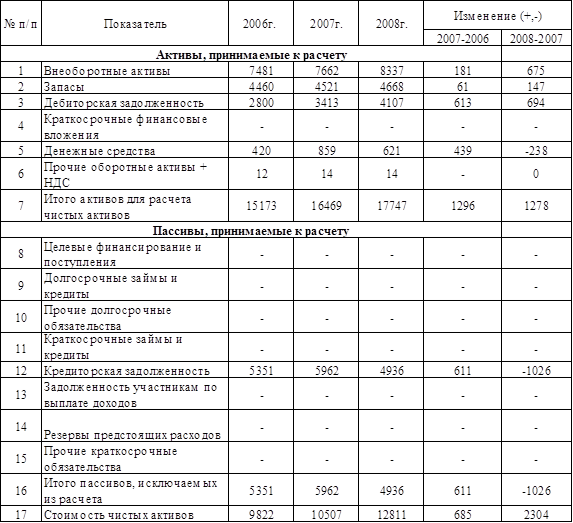 | № п/п | Показатель | 2006г. | 2007г. | 2008г. | Изменение (+,-) | |
|---|---|---|---|---|---|---|
| | | | | | 2007-2006 | 2008-2007 |
| Активы, принимаемые к расчету | | | | | | |
| 1 | Внеоборотные активы | 7481 | 7662 | 8337 | 181 | 675 |
| 2 | Запасы | 4460 | 4521 | 4668 | 61 | 147 |
| 3 | Дебиторская задолженность | 2800 | 3413 | 4107 | 613 | 694 |
| 4 | Краткосрочные финансовые вложения | - | - | - | - | - |
| 5 | Денежные средства | 420 | 859 | 621 | 439 | -238 |
| 6 | Прочие оборотные активы + НДС | 12 | 14 | 14 | - | 0 |
| 7 | Итого активов для расчета чистых активов | 15173 | 16469 | 17747 | 1296 | 1278 |
| Пассивы, принимаемые к расчету | | | | | | |
| 8 | Целевые финансирование и поступления | - | - | - | - | - |
| 9 | Долгосрочные займы и кредиты | - | - | - | - | - |
| 10 | Прочие долгосрочные обязательства | - | - | - | - | - |
| 11 | Краткосрочные займы и кредиты | - | - | - | - | - |
| 12 | Кредиторская задолженность | 5351 | 5962 | 4936 | 611 | -1026 |
| 13 | Задолженность участникам по выплате доходов | - | - | - | - | - |
| 14 | Резервы предстоящих расходов | - | - | - | - | - |
| 15 | Прочие краткосрочные обязательства | - | - | - | - | - |
| 16 | Итого пассивов, исключаемых из расчета | 5351 | 5962 | 4936 | 611 | -1026 |
| 17 | Стоимость чистых активов | 9822 | 10507 | 12811 | 685 | 2304 |